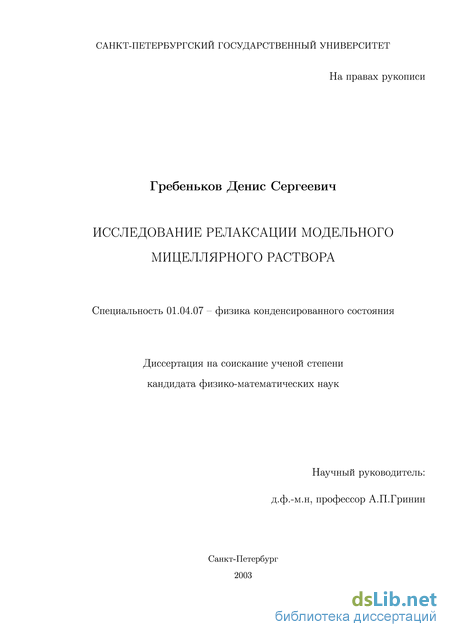 САНКТ-ПЕТЕРБУРГСКИЙ ГОСУДАРСТВЕННЫЙ УНИВЕРСИТЕТ

На правах рукописи

Гребеньков Денис Сергеевич

ИССЛЕДОВАНИЕ РЕЛАКСАЦИИ МОДЕЛЬНОГО МИЦЕЛЛЯРНОГО РАСТВОРА

Специальность 01.04.07 – физика конденсированного состояния

Диссертация на соискание ученой степени кандидата физико-математических наук

Научный руководитель:

д.ф.-м.н, профессор А.П.Гринин

Санкт-Петербург

2003

dsLib.net
библиотека диссертаций